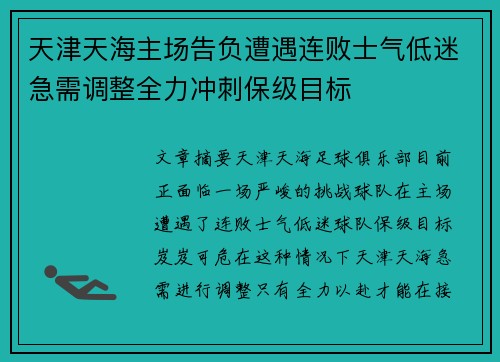 天津天海主场告负遭遇连败士气低迷急需调整全力冲刺保级目标

文章摘要天津天海足球俱乐部目前正面临一场严峻的挑战球队在主场遭遇了连败士气低迷球队保级目标岌岌可危在这种情况下天津天海急需进行调整只有全力以赴才能在接